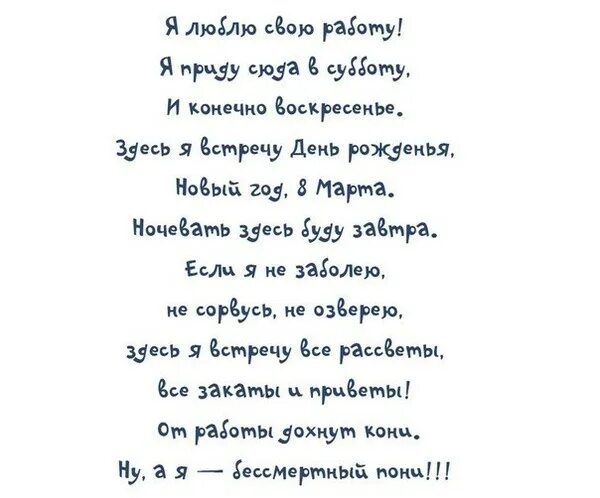 Я люблю свою работу!
Я приду сюда в субботу,
И конечно воскресенье.
Здесь я встречу День рожденья,
Новый год, 8 Марта.
Ночевать здесь буду завтра.
Если я не заболею,
не сорвусь, не озверею,
здесь я встречу все рассветы,
все закаты и приветы!
От работы дохнут кони.
Ну, а я — бессмертный пони!!!